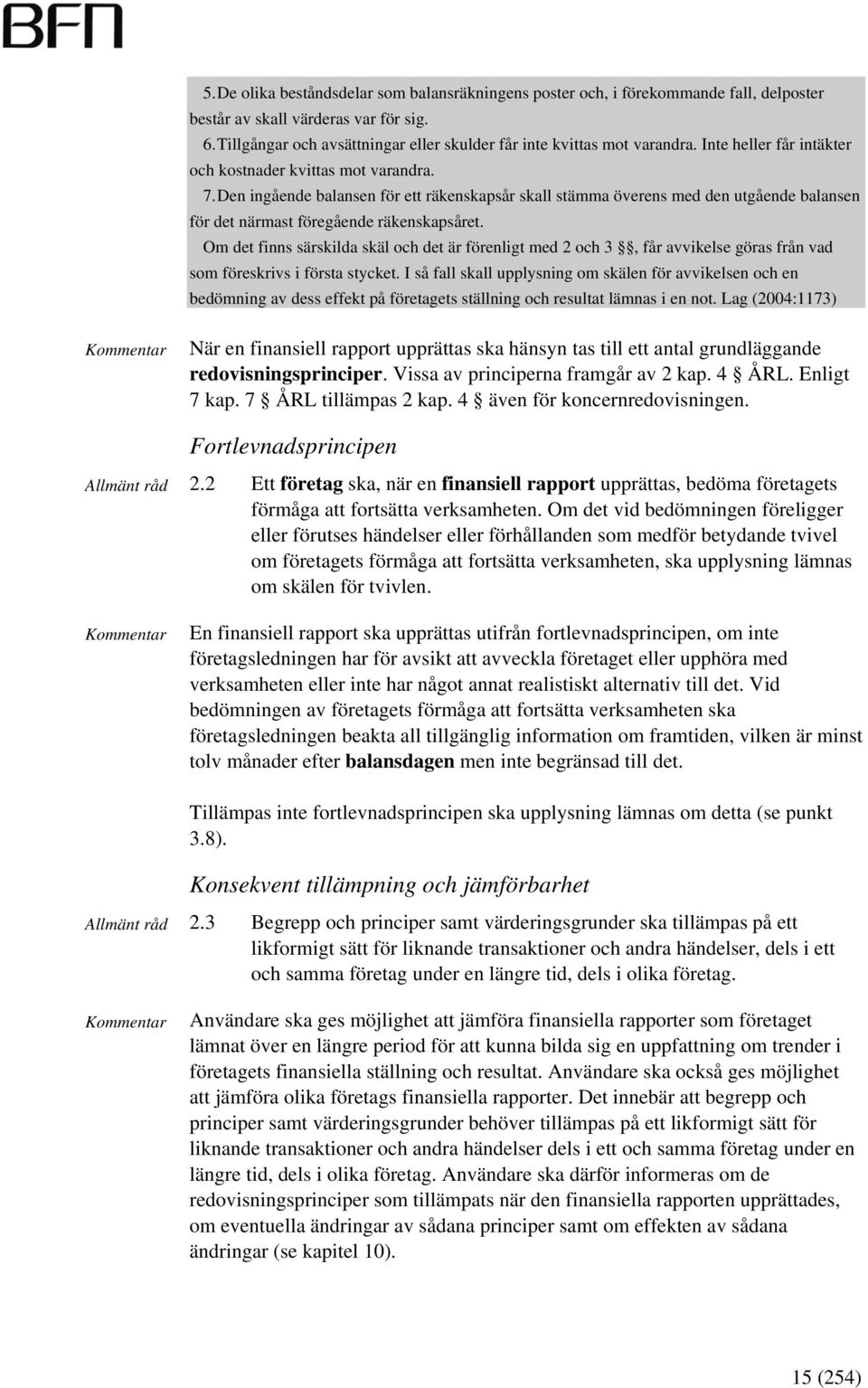 BFN

5. De olika beståndsdelar som balansräkningens poster och, i förekommande fall, delposter består av skall värderas var för sig.
6. Tillgångar och avsättningar eller skulder får inte kvittas mot varandra. Inte heller får intäkter och kostnader kvittas mot varandra.
7. Den ingående balansen för ett räkenskapsår skall stämma överens med den utgående balansen för det närmast föregående räkenskapsåret.
Om det finns särskilda skäl och det är förenligt med 2 och 3 §§, får avvikelse göras från vad som föreskrivs i första stycket. I så fall skall upplysning om skälen för avvikelsen och en bedömning av dess effekt på företagets ställning och resultat lämnas i en not. Lag (2004:1173)

Kommentar

När en finansiell rapport upprättas ska hänsyn tas till ett antal grundläggande redovisningsprinciper. Vissa av principerna framgår av 2 kap. 4 § ÅRL. Enligt 7 kap. 7 § ÅRL tillämpas 2 kap. 4 § även för koncernredovisningen.

Fortlevnadsprincipen

Allmänt råd

2.2 Ett företag ska, när en finansiell rapport upprättas, bedöma företagets förmåga att fortsätta verksamheten. Om det vid bedömningen föreligger eller förutses händelser eller förhållanden som medför betydande tvivel om företagets förmåga att fortsätta verksamheten, ska upplysning lämnas om skälen för tvivlen.

Kommentar

En finansiell rapport ska upprättas utifrån fortlevnadsprincipen, om inte företagsledningen har för avsikt att avveckla företaget eller upphöra med verksamheten eller inte har något annat realistiskt alternativ till det. Vid bedömningen av företagets förmåga att fortsätta verksamheten ska företagsledningen beakta all tillgänglig information om framtiden, vilken är minst tolv månader efter balansdagen men inte begränsad till det.

Tillämpas inte fortlevnadsprincipen ska upplysning lämnas om detta (se punkt 3.8).

Konsekvent tillämpning och jämförbarhet

Allmänt råd

2.3 Begrepp och principer samt värderingsgrunder ska tillämpas på ett likformigt sätt för liknande transaktioner och andra händelser, dels i ett och samma företag under en längre tid, dels i olika företag.

Kommentar

Användare ska ges möjlighet att jämföra finansiella rapporter som företaget lämnat över en längre period för att kunna bilda sig en uppfattning om trender i företagets finansiella ställning och resultat. Användare ska också ges möjlighet att jämföra olika företags finansiella rapporter. Det innebär att begrepp och principer samt värderingsgrunder behöver tillämpas på ett likformigt sätt för liknande transaktioner och andra händelser dels i ett och samma företag under en längre tid, dels i olika företag. Användare ska därför informeras om de redovisningsprinciper som tillämpats när den finansiella rapporten upprättades, om eventuella ändringar av sådana principer samt om effekten av sådana ändringar (se kapitel 10).

15 (254)